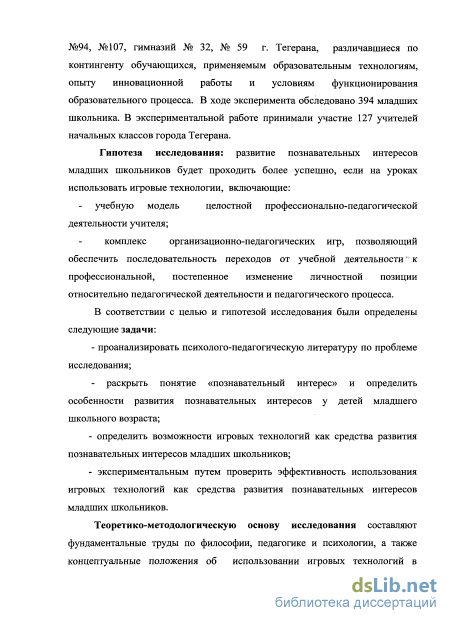 №94, №107, гимназий № 32, № 59 г. Тегерана, различавшиеся по контингенту обучающихся, применяемым образовательным технологиям, опыту инновационной работы и условиям функционирования образовательного процесса. В ходе эксперимента обследовано 394 младших школьника. В экспериментальной работе принимали участие 127 учителей начальных классов города Тегерана.

Гипотеза исследования: развитие познавательных интересов младших школьников будет проходить более успешно, если на уроках использовать игровые технологии, включающие:

- учебную модель целостной профессионально-педагогической деятельности учителя;

- комплекс организационно-педагогических игр, позволяющий обеспечить последовательность переходов от учебной деятельности к профессиональной, постепенное изменение личностной позиции относительно педагогической деятельности и педагогического процесса.

В соответствии с целью и гипотезой исследования были определены следующие задачи:

- проанализировать психолого-педагогическую литературу по проблеме исследования;

- раскрыть понятие «познавательный интерес» и определить особенности развития познавательных интересов у детей младшего школьного возраста;

- определить возможности игровых технологий как средства развития познавательных интересов младших школьников;

- экспериментальным путем проверить эффективность использования игровых технологий как средства развития познавательных интересов младших школьников.

Теоретико-методологическую основу исследования составляют фундаментальные труды по философии, педагогике и психологии, а также концептуальные положения об использовании игровых технологий в

dsLib.net
библиотека диссертаций